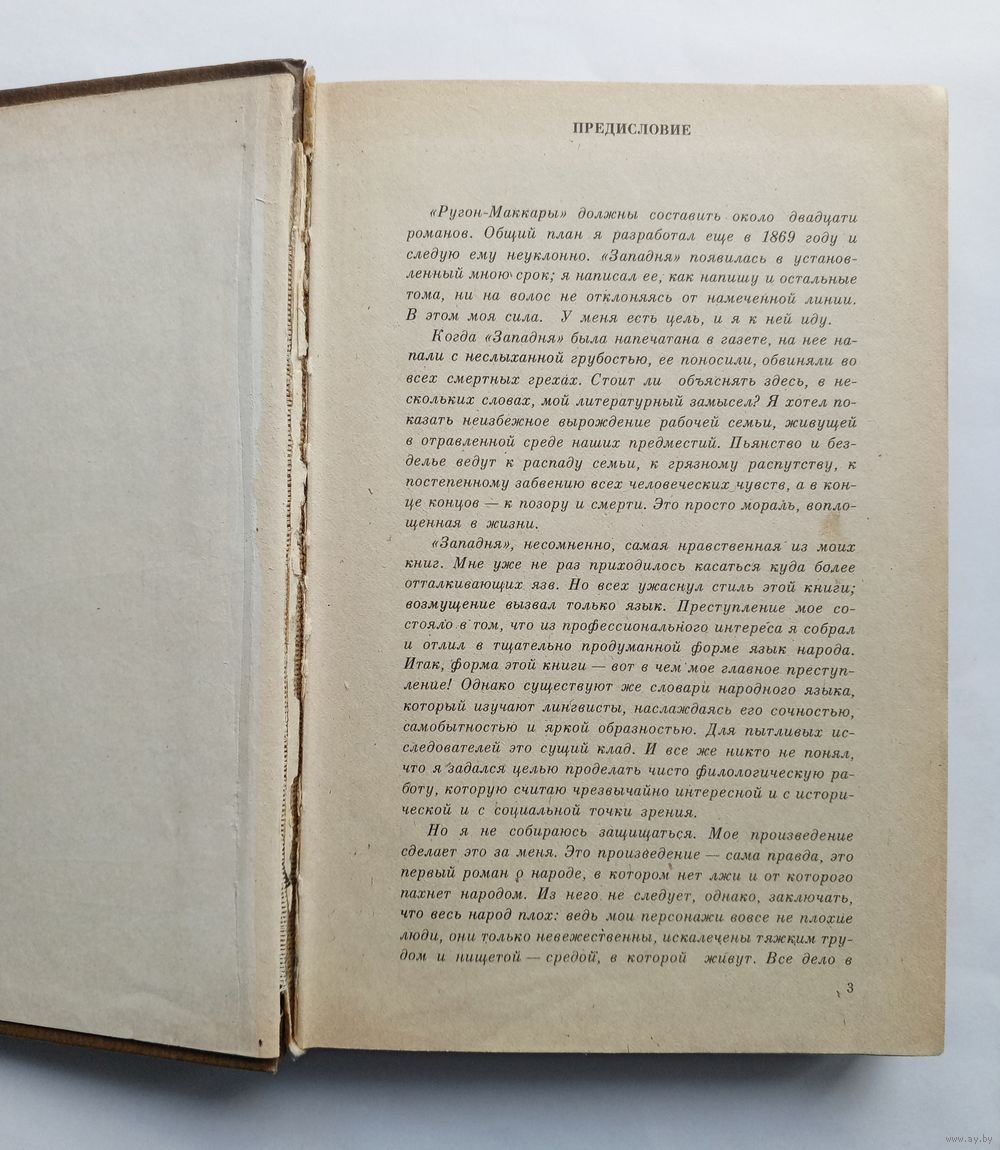 ПРЕДИСЛОВИЕ

«Ругон-Маккары» должны составить около двадцати романов. Общий план я разработал еще в 1869 году и следую ему неуклонно. «Западня» появилась в установленный мною срок; я написал ее, как напишу и остальные тома, ни на волос не отклоняясь от намеченной линии. В этом моя сила. У меня есть цель, и я к ней иду.

Когда «Западня» была напечатана в газете, на нее напали с неслыханной грубостью, ее поносили, обвиняли во всех смертных грехах. Стоит ли объяснять здесь, в нескольких словах, мой литературный замысел? Я хотел показать неизбежное вырождение рабочей семьи, живущей в отравленной среде наших предместий. Пьянство и безделье ведут к распаду семьи, к грязному распутству, к постепенному забвению всех человеческих чувств, а в конце концов — к позору и смерти. Это просто мораль, воплощенная в жизни.

«Западня», несомненно, самая нравственная из моих книг. Мне уже не раз приходилось касаться куда более отталкивающих язв. Но всех ужаснул стиль этой книги; возмущение вызвал только язык. Преступление мое состояло в том, что из профессионального интереса я собрал и отлил в тщательно продуманной форме язык народа. Итак, форма этой книги — вот в чем мое главное преступление! Однако существуют же словари народного языка, который изучают лингвисты, наслаждаясь его сочностью, самобытностью и яркой образностью. Для пытливых исследователей это сущий клад. И все же никто не понял, что я задался целью проделать чисто филологическую работу, которую считаю чрезвычайно интересной и с исторической и с социальной точки зрения.

Но я не собираюсь защищаться. Мое произведение сделает это за меня. Это произведение — сама правда, это первый роман о народе, в котором нет лжи и от которого пахнет народом. Из него не следует, однако, заключать, что весь народ плох: ведь мои персонажи вовсе не плохие люди, они только невежественны, искалечены тяжким трудом и нищетой — средой, в которой живут. Все дело в

3

www.ay.by